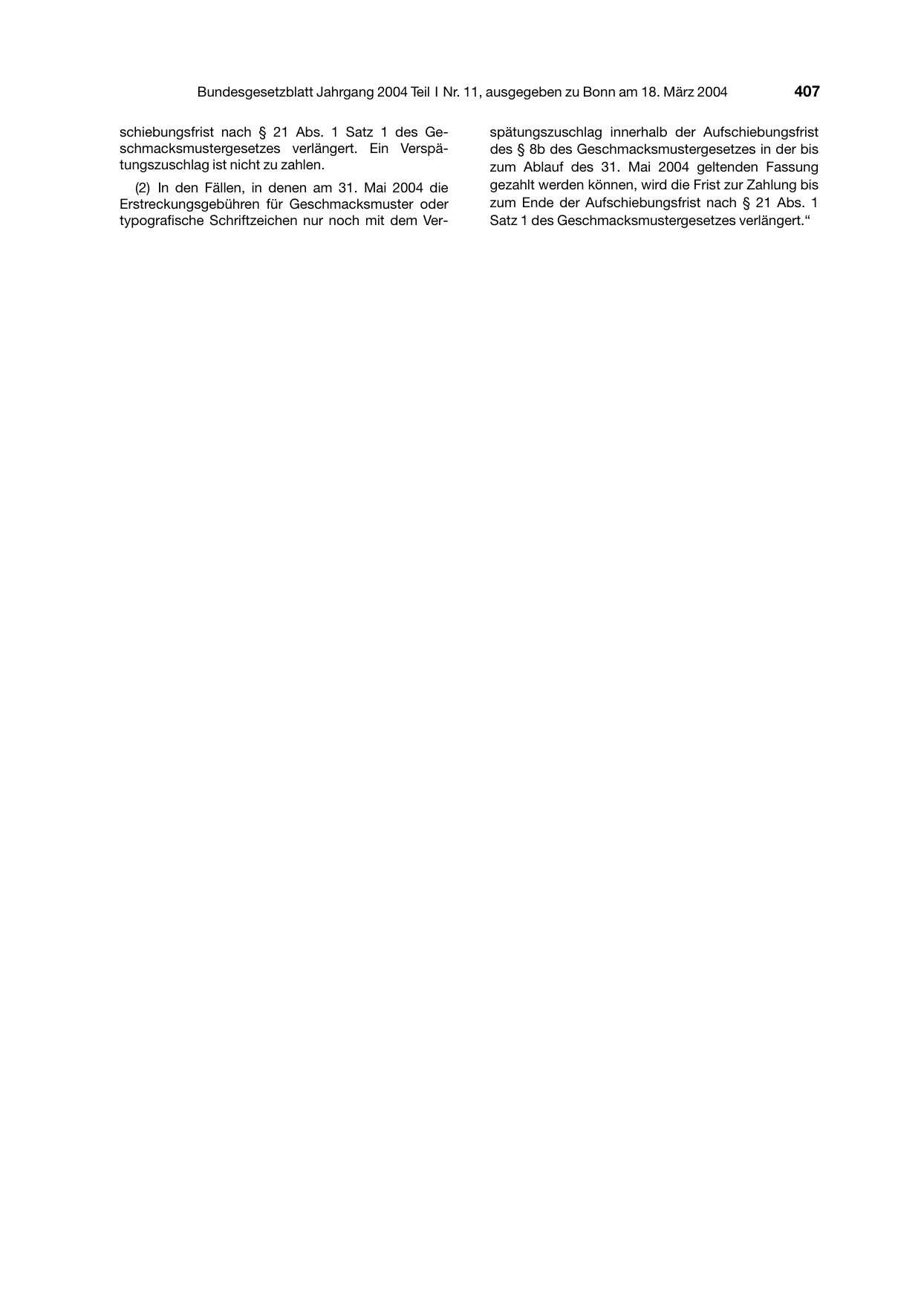 Bundesgesetzblatt Jahrgang 2004 Teil I Nr. 11, ausgegeben zu Bonn am 18. März 2004 407

schiebungsfrist nach § 21 Abs. 1 Satz 1 des Geschmacksmustergesetzes verlängert. Ein Verspätungszuschlag ist nicht zu zahlen.

(2) In den Fällen, in denen am 31. Mai 2004 die Erstreckungsgebühren für Geschmacksmuster oder typografische Schriftzeichen nur noch mit dem Verspätungszuschlag innerhalb der Aufschiebungsfrist des § 8b des Geschmacksmustergesetzes in der bis zum Ablauf des 31. Mai 2004 geltenden Fassung gezahlt werden können, wird die Frist zur Zahlung bis zum Ende der Aufschiebungsfrist nach § 21 Abs. 1 Satz 1 des Geschmacksmustergesetzes verlängert.“